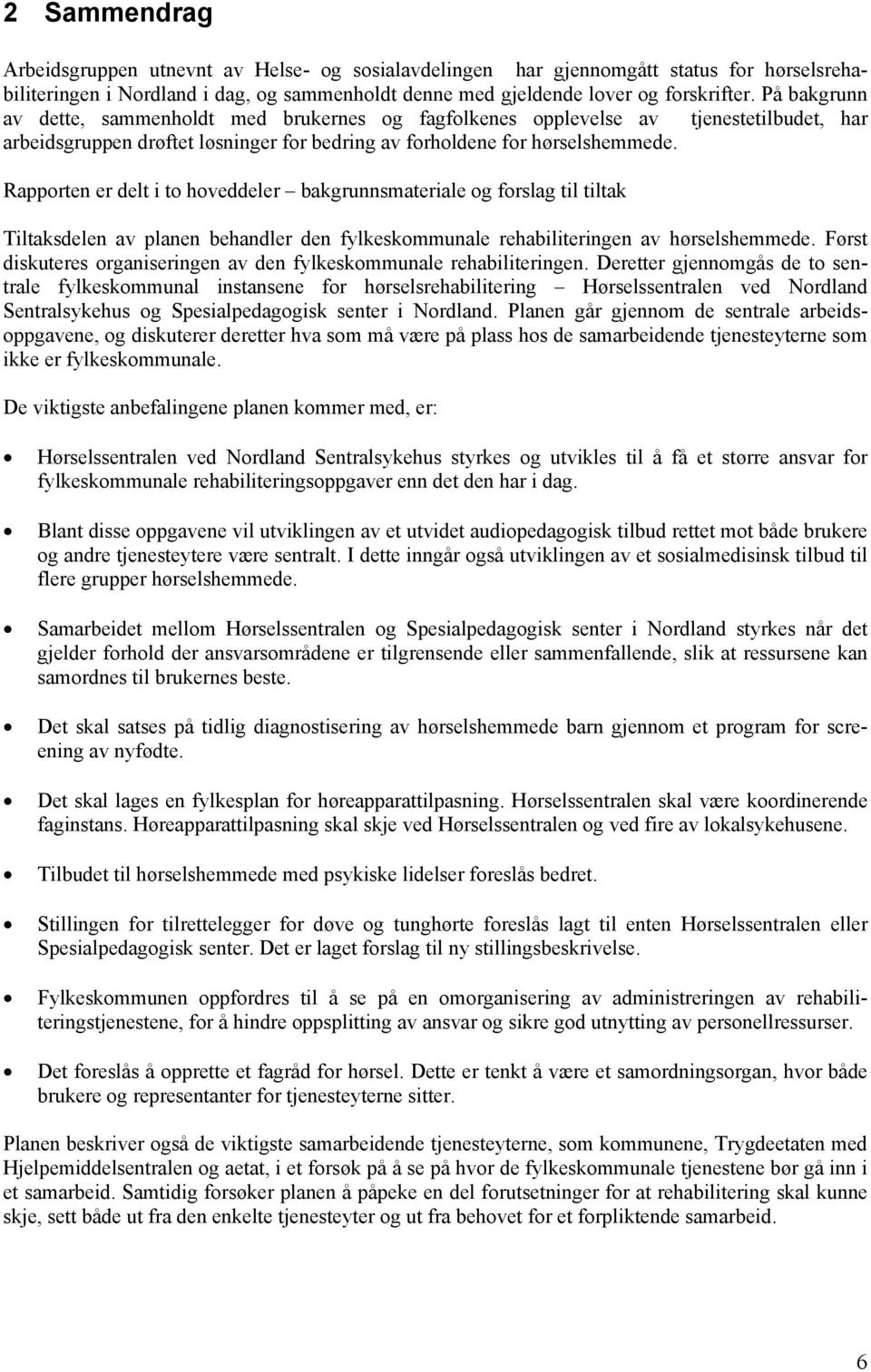 2 Sammendrag

Arbeidsgruppen utnevnt av Helse- og sosialavdelingen har gjennomgått status for hørselsrehabiliteringen i Nordland i dag, og sammenholdt denne med gjeldende lover og forskrifter. På bakgrunn av dette, sammenholdt med brukernes og fagfolkenes opplevelse av tjenestetilbudet, har arbeidsgruppen drøftet løsninger for bedring av forholdene for hørselshemmede.

Rapporten er delt i to hoveddeler – bakgrunnsmateriale og forslag til tiltak

Tiltaksdelen av planen behandler den fylkeskommunale rehabiliteringen av hørselshemmede. Først diskuteres organiseringen av den fylkeskommunale rehabiliteringen. Deretter gjennomgås de to sentrale fylkeskommunal instansene for hørselsrehabilitering – Hørselssentralen ved Nordland Sentralsykehus og Spesialpedagogisk senter i Nordland. Planen går gjennom de sentrale arbeidsoppgavene, og diskuterer deretter hva som må være på plass hos de samarbeidende tjenesteyterne som ikke er fylkeskommunale.

De viktigste anbefalingene planen kommer med, er:

• Hørselssentralen ved Nordland Sentralsykehus styrkes og utvikles til å få et større ansvar for fylkeskommunale rehabiliteringsoppgaver enn det den har i dag.

• Blant disse oppgavene vil utviklingen av et utvidet audiopedagogisk tilbud rettet mot både brukere og andre tjenesteytere være sentralt. I dette inngår også utviklingen av et sosialmedisinsk tilbud til flere grupper hørselshemmede.

• Samarbeidet mellom Hørselssentralen og Spesialpedagogisk senter i Nordland styrkes når det gjelder forhold der ansvarsområdene er tilgrensende eller sammenfallende, slik at ressursene kan samordnes til brukernes beste.

• Det skal satses på tidlig diagnostisering av hørselshemmede barn gjennom et program for screening av nyfødte.

• Det skal lages en fylkesplan for høreapparattilpasning. Hørselssentralen skal være koordinerende faginstans. Høreapparattilpasning skal skje ved Hørselssentralen og ved fire av lokalsykehusene.

• Tilbudet til hørselshemmede med psykiske lidelser foreslås bedret.

• Stillingen for tilrettelegger for døve og tunghørte foreslås lagt til enten Hørselssentralen eller Spesialpedagogisk senter. Det er laget forslag til ny stillingsbeskrivelse.

• Fylkeskommunen oppfordres til å se på en omorganisering av administreringen av rehabiliteringstjenestene, for å hindre oppsplitting av ansvar og sikre god utnytting av personellressurser.

• Det foreslås å opprette et fagråd for hørsel. Dette er tenkt å være et samordningsorgan, hvor både brukere og representanter for tjenesteyterne sitter.

Planen beskriver også de viktigste samarbeidende tjenesteyterne, som kommunene, Trygdeetaten med Hjelpemiddelsentralen og aetat, i et forsøk på å se på hvor de fylkeskommunale tjenestene bør gå inn i et samarbeid. Samtidig forsøker planen å påpeke en del forutsetninger for at rehabilitering skal kunne skje, sett både ut fra den enkelte tjenesteyter og ut fra behovet for et forpliktende samarbeid.

6